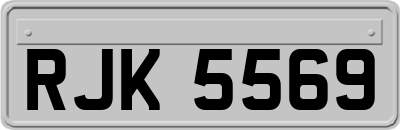 RJK 5569